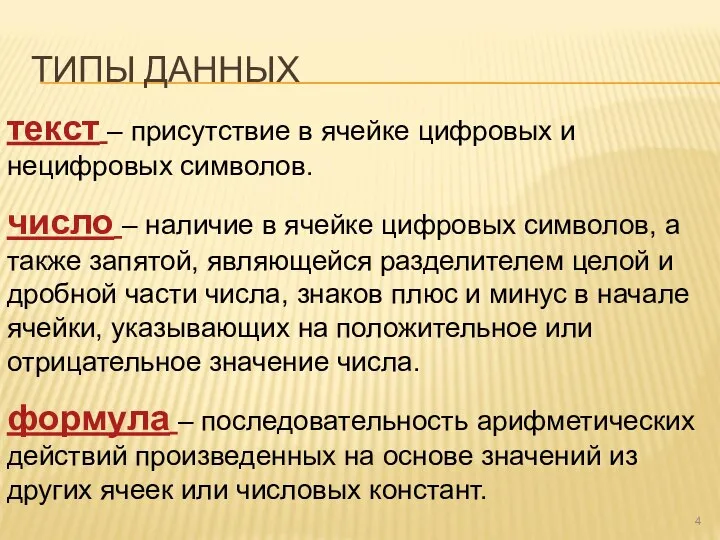 ТИПЫ ДАННЫХ

текст – присутствие в ячейке цифровых и нецифровых символов.

число – наличие в ячейке цифровых символов, а также запятой, являющейся разделителем целой и дробной части числа, знаков плюс и минус в начале ячейки, указывающих на положительное или отрицательное значение числа.

формула – последовательность арифметических действий произведенных на основе значений из других ячеек или числовых констант.

4